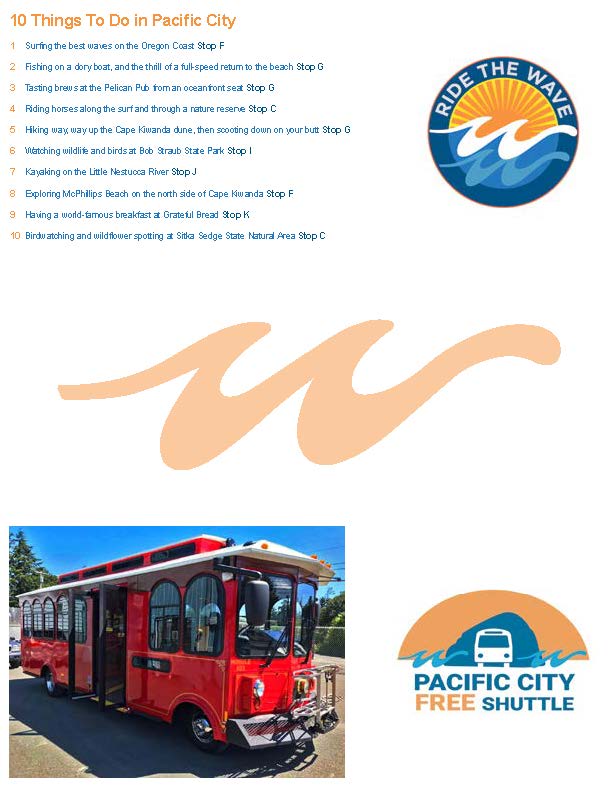 10 Things To Do in Pacific City

1 Surfing the best waves on the Oregon Coast Stop F

2 Fishing on a dory boat, and the thrill of a full-speed return to the beach Stop G

3 Tasting brews at the Pelican Pub from an oceanfront seat Stop G

4 Riding horses along the surf and through a nature reserve Stop C

5 Hiking way, way up the Cape Kiwanda dune, then scooting down on your butt Stop G

6 Watching wildlife and birds at Bob Straub State Park Stop I

7 Kayaking on the Little Nestucca River Stop J

8 Exploring McPhillips Beach on the north side of Cape Kiwanda Stop F

9 Having a world-famous breakfast at Grateful Bread Stop K

10 Birdwatching and wildflower spotting at Sitka Sedge State Natural Area Stop C

RIDE THE WAVE

PACIFIC CITY
FREE SHUTTLE